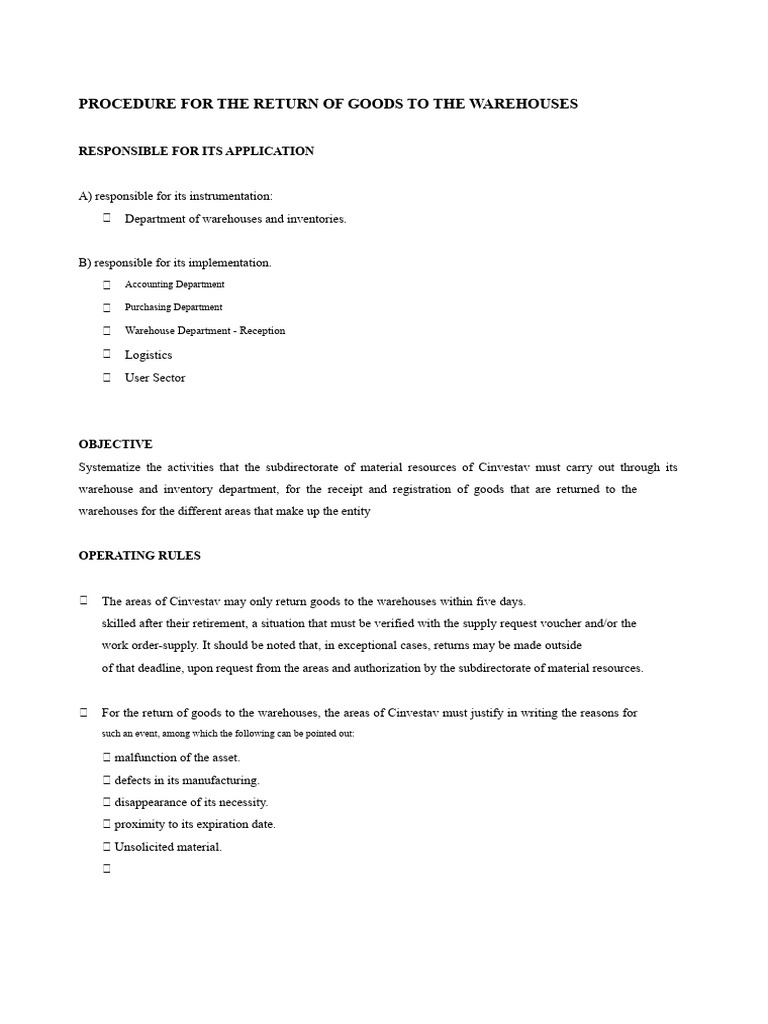 PROCEDURE FOR THE RETURN OF GOODS TO THE WAREHOUSES

RESPONSIBLE FOR ITS APPLICATION

A) responsible for its instrumentation:

 Department of warehouses and inventories.

B) responsible for its implementation.

 Accounting Department
 Purchasing Department
 Warehouse Department - Reception
 Logistics
 User Sector

OBJECTIVE

Systematize the activities that the subdirectorate of material resources of Cinvestav must carry out through its warehouse and inventory department, for the receipt and registration of goods that are returned to the warehouses for the different areas that make up the entity

OPERATING RULES

 The areas of Cinvestav may only return goods to the warehouses within five days. skilled after their retirement, a situation that must be verified with the supply request voucher and/or the work order-supply. It should be noted that, in exceptional cases, returns may be made outside of that deadline, upon request from the areas and authorization by the subdirectorate of material resources.

 For the return of goods to the warehouses, the areas of Cinvestav must justify in writing the reasons for such an event, among which the following can be pointed out:

 malfunction of the asset.
 defects in its manufacturing.
 disappearance of its necessity.
 proximity to its expiration date.
 Unsolicited material.